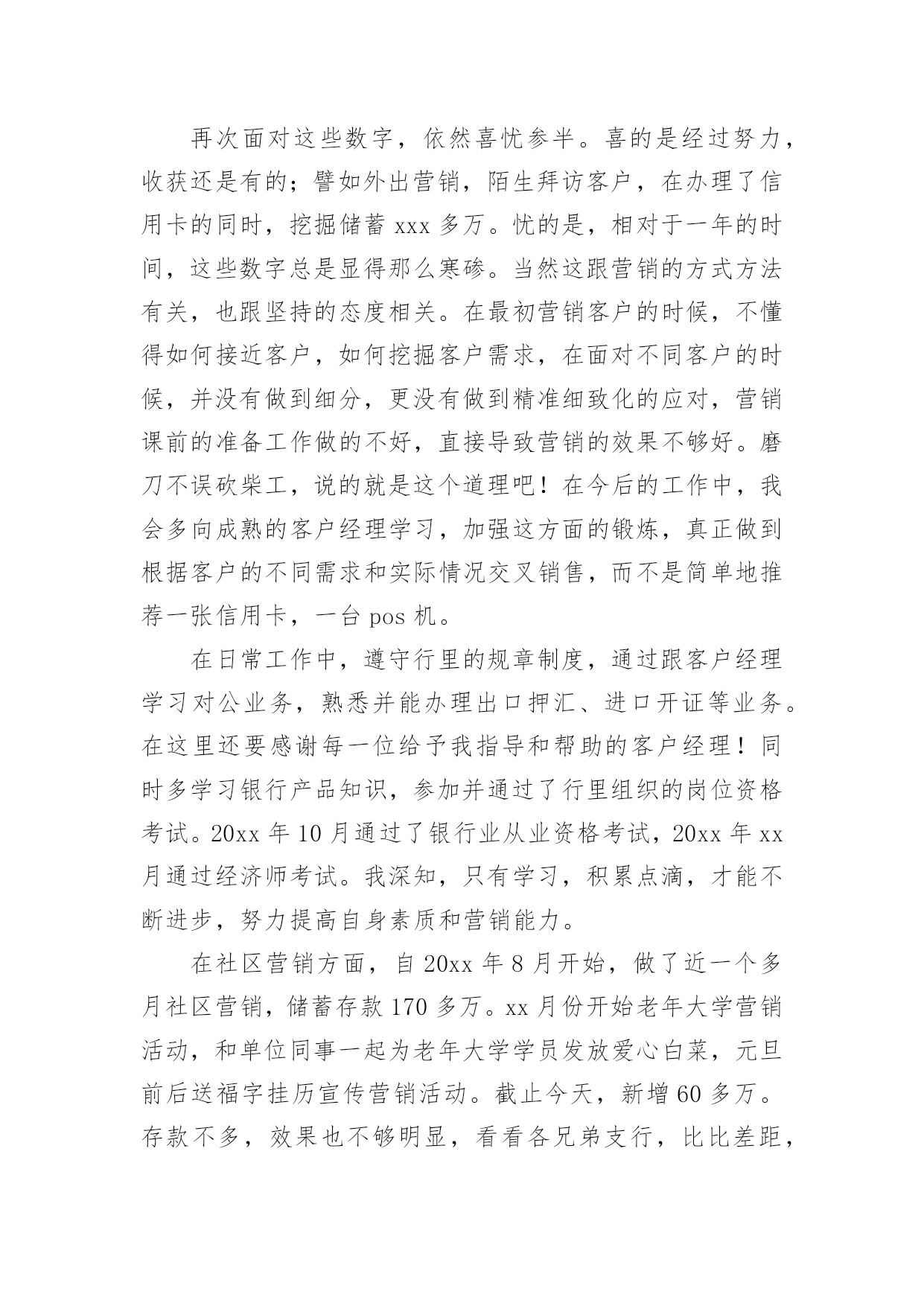 再次面对这些数字，依然喜忧参半。喜的是经过努力，收获还是有的；譬如外出营销，陌生拜访客户，在办理了信用卡的同时，挖掘储蓄 xxx 多万。忧的是，相对于一年的时间，这些数字总是显得那么寒碜。当然这跟营销的方式方法有关，也跟坚持的态度相关。在最初营销客户的时候，不懂得如何接近客户，如何挖掘客户需求，在面对不同客户的时候，并没有做到细分，更没有做到精准细致化的应对，营销课前的准备工作做的不好，直接导致营销的效果不够好。磨刀不误砍柴工，说的就是这个道理吧！在今后的工作中，我会多向成熟的客户经理学习，加强这方面的锻炼，真正做到根据客户的不同需求和实际情况交叉销售，而不是简单地推荐一张信用卡，一台 pos 机。

在日常工作中，遵守行里的规章制度，通过跟客户经理学习对公业务，熟悉并能办理出口押汇、进口开证等业务。在这里还要感谢每一位给予我指导和帮助的客户经理！同时多学习银行产品知识，参加并通过了行里组织的岗位资格考试。20xx 年 10 月通过了银行业从业资格考试，20xx 年 xx 月通过经济师考试。我深知，只有学习，积累点滴，才能不断进步，努力提高自身素质和营销能力。

在社区营销方面，自 20xx 年 8 月开始，做了近一个多月社区营销，储蓄存款 170 多万。xx 月份开始老年大学营销活动，和单位同事一起为老年大学学员发放爱心白菜，元旦前后送福字挂历宣传营销活动。截止今天，新增 60 多万。存款不多，效果也不够明显，看看各兄弟支行，比比差距，